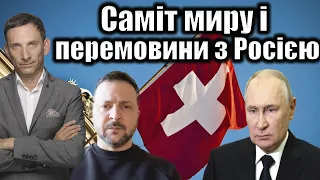 Саміт миру і
перемовини з Росією